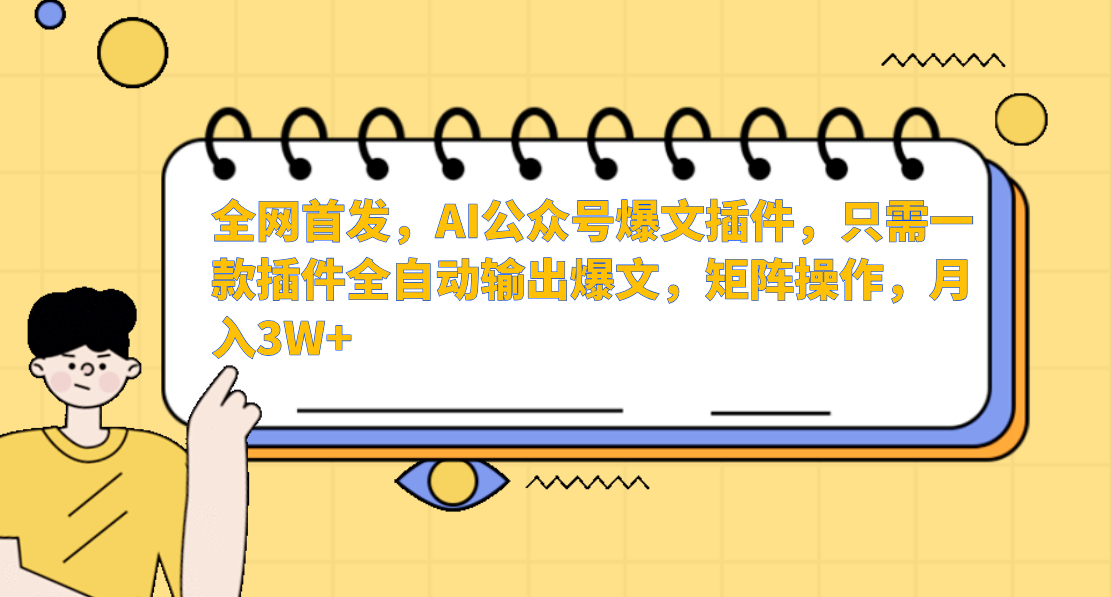 全网首发，AI公众号爆文插件，只需一款插件全自动输出爆文，矩阵操作，月入3W+